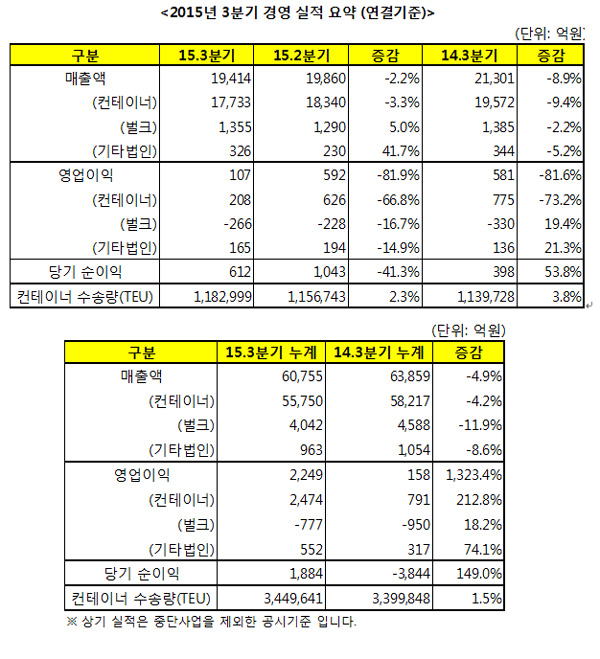 <2015년 3분기 경영 실적 요약 (연결기준)>

(단위: 억원)

| 구분 | 15.3분기 | 15.2분기 | 증감 | 14.3분기 | 증감 |
|---|---|---|---|---|---|
| 매출액 | 19,414 | 19,860 | -2.2% | 21,301 | -8.9% |
| (컨테이너) | 17,733 | 18,340 | -3.3% | 19,572 | -9.4% |
| (벌크) | 1,355 | 1,290 | 5.0% | 1,385 | -2.2% |
| (기타법인) | 326 | 230 | 41.7% | 344 | -5.2% |
| 영업이익 | 107 | 592 | -81.9% | 581 | -81.6% |
| (컨테이너) | 208 | 626 | -66.8% | 775 | -73.2% |
| (벌크) | -266 | -228 | -16.7% | -330 | 19.4% |
| (기타법인) | 165 | 194 | -14.9% | 136 | 21.3% |
| 당기 순이익 | 612 | 1,043 | -41.3% | 398 | 53.8% |
| 컨테이너 수송량(TEU) | 1,182,999 | 1,156,743 | 2.3% | 1,139,728 | 3.8% |

(단위: 억원)

| 구분 | 15.3분기 누계 | 14.3분기 누계 | 증감 |
|---|---|---|---|
| 매출액 | 60,755 | 63,859 | -4.9% |
| (컨테이너) | 55,750 | 58,217 | -4.2% |
| (벌크) | 4,042 | 4,588 | -11.9% |
| (기타법인) | 963 | 1,054 | -8.6% |
| 영업이익 | 2,249 | 158 | 1,323.4% |
| (컨테이너) | 2,474 | 791 | 212.8% |
| (벌크) | -777 | -950 | 18.2% |
| (기타법인) | 552 | 317 | 74.1% |
| 당기 순이익 | 1,884 | -3,844 | 149.0% |
| 컨테이너 수송량(TEU) | 3,449,641 | 3,399,848 | 1.5% |

※ 상기 실적은 중단사업을 제외한 공시기준 입니다.